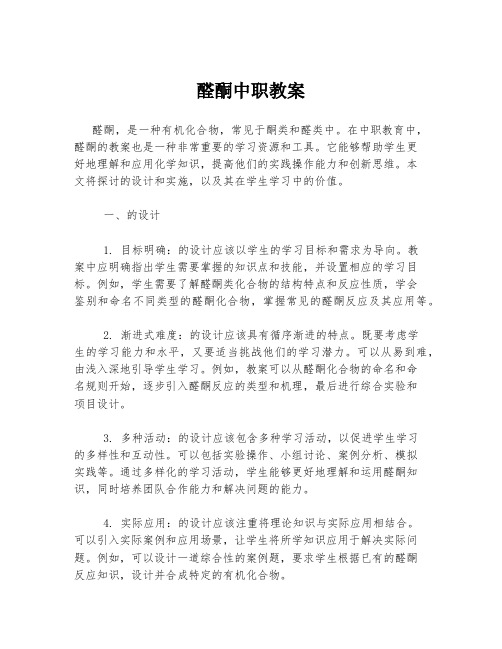 醛酮中职教案

醛酮，是一种有机化合物，常见于酮类和醛类中。在中职教育中，醛酮的教案也是一种非常重要的学习资源和工具。它能够帮助学生更好地理解和应用化学知识，提高他们的实践操作能力和创新思维。本文将探讨的设计和实施，以及其在学生学习中的价值。

一、的设计

1. 目标明确：的设计应该以学生的学习目标和需求为导向。教案中应明确指出学生需要掌握的知识点和技能，并设置相应的学习目标。例如，学生需要了解醛酮类化合物的结构特点和反应性质，学会鉴别和命名不同类型的醛酮化合物，掌握常见的醛酮反应及其应用等。

2. 渐进式难度：的设计应该具有循序渐进的特点。既要考虑学生的学习能力和水平，又要适当挑战他们的学习潜力。可以从易到难，由浅入深地引导学生学习。例如，教案可以从醛酮化合物的命名和命名规则开始，逐步引入醛酮反应的类型和机理，最后进行综合实验和项目设计。

3. 多种活动：的设计应该包含多种学习活动，以促进学生学习的多样性和互动性。可以包括实验操作、小组讨论、案例分析、模拟实践等。通过多样化的学习活动，学生能够更好地理解和运用醛酮知识，同时培养团队合作能力和解决问题的能力。

4. 实际应用：的设计应该注重将理论知识与实际应用相结合。可以引入实际案例和应用场景，让学生将所学知识应用于解决实际问题。例如，可以设计一道综合性的案例题，要求学生根据已有的醛酮反应知识，设计并合成特定的有机化合物。